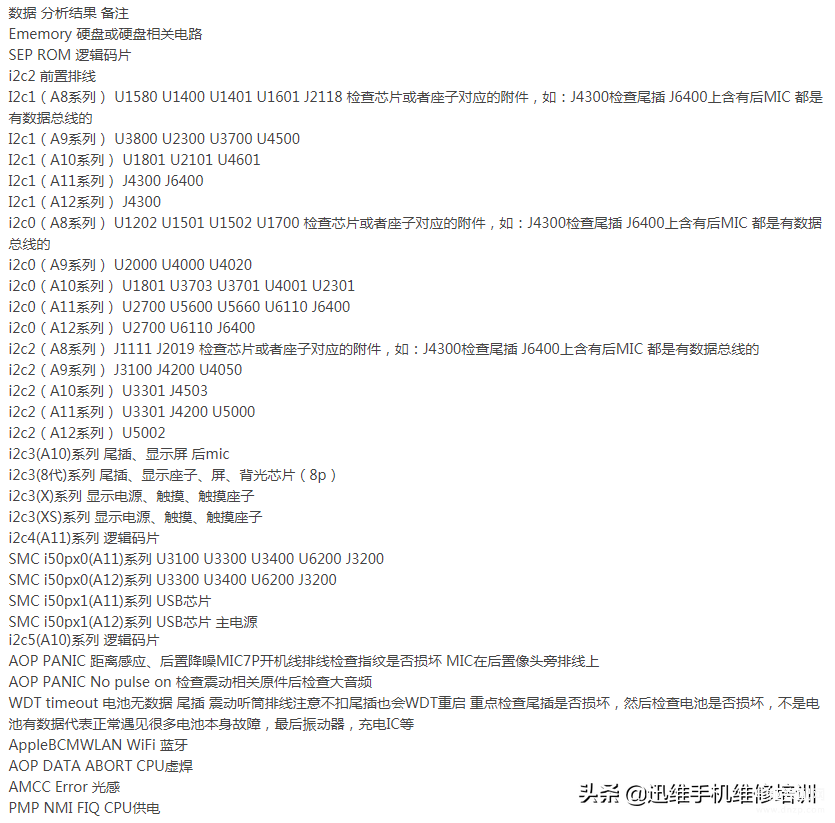 数据 分析结果 备注
Ememory 硬盘或硬盘相关电路
SEP ROM 逻辑码片
i2c2 前置排线
I2c1（A8系列）U1580 U1400 U1401 U1601 J2118 检查芯片或者座子对应的附件，如：J4300检查尾插 J6400上含有后MIC 都是有数据总线的
I2c1（A9系列）U3800 U2300 U3700 U4500
I2c1（A10系列）U1801 U2101 U4601
I2c1（A11系列）J4300 J6400
I2c1（A12系列）J4300
i2c0（A8系列）U1202 U1501 U1502 U1700 检查芯片或者座子对应的附件，如：J4300检查尾插 J6400上含有后MIC 都是有数据总线的
i2c0（A9系列）U2000 U4000 U4020
i2c0（A10系列）U1801 U3703 U3701 U4001 U2301
i2c0（A11系列）U2700 U5600 U5660 U6110 J6400
i2c0（A12系列）U2700 U6110 J6400
i2c2（A8系列）J1111 J2019 检查芯片或者座子对应的附件，如：J4300检查尾插 J6400上含有后MIC 都是有数据总线的
i2c2（A9系列）J3100 J4200 U4050
i2c2（A10系列）U3301 J4503
i2c2（A11系列）U3301 J4200 U5000
i2c2（A12系列）U5002
i2c3(A10)系列 尾插、显示屏 后mic
i2c3(8代)系列 尾插、显示座子、屏、背光芯片（8p）
i2c3(X)系列 显示电源、触摸、触摸座子
i2c3(XS)系列 显示电源、触摸、触摸座子
i2c4(A11)系列 逻辑码片
SMC i50px0(A11)系列 U3100 U3300 U3400 U6200 J3200
SMC i50px0(A12)系列 U3300 U3400 U6200 J3200
SMC i50px1(A11)系列 USB芯片
SMC i50px1(A12)系列 USB芯片 主电源
i2c5(A10)系列 逻辑码片
AOP PANIC 距离感应、后置降噪MIC7P开机线排线检查指纹是否损坏 MIC在后置像头旁排线上
AOP PANIC No pulse on 检查震动相关原件后检查大音频
WDT timeout 电池无数据 尾插 震动听筒排线注意不扣尾插也会WDT重启 重点检查尾插是否损坏，然后检查电池是否损坏，不是电池有数据代表正常遇见很多电池本身故障，最后振动器，充电IC等
AppleBCMWLAN WiFi 蓝牙
AOP DATA ABORT CPU虚焊
AMCC Error 光感
PMP NMI FIQ CPU供电

头条 @迅维手机维修培训